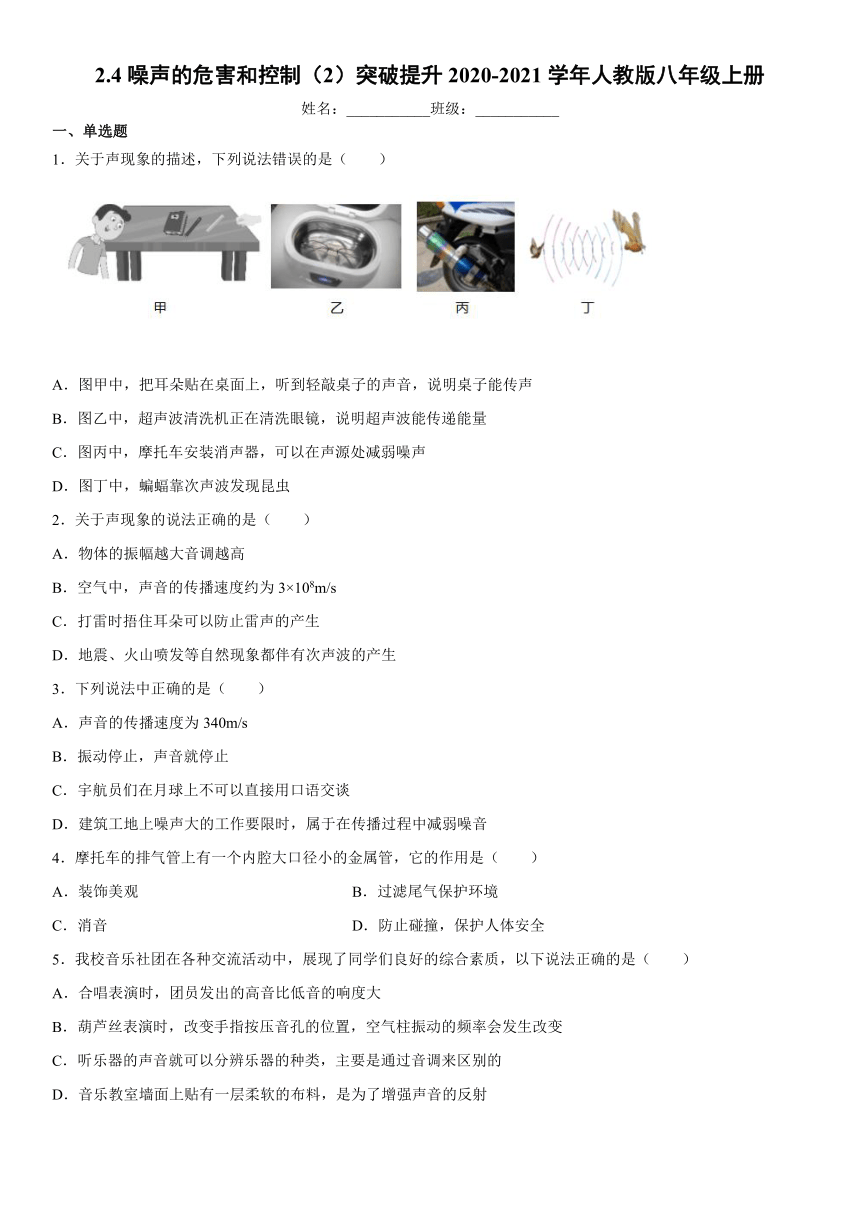 2.4 噪声的危害和控制（2）突破提升 2020-2021 学年人教版八年级上册

姓名：___________班级：___________

一、单选题

1．关于声现象的描述，下列说法错误的是（　　）

甲　乙　丙　丁

A．图甲中，把耳朵贴在桌面上，听到轻敲桌子的声音，说明桌子能传声

B．图乙中，超声波清洗机正在清洗眼镜，说明超声波能传递能量

C．图丙中，摩托车安装消声器，可以在声源处减弱噪声

D．图丁中，蝙蝠靠次声波发现昆虫

2．关于声现象的说法正确的是（　　）

A．物体的振幅越大音调越高

B．空气中，声音的传播速度约为 $3\times10^8$m/s

C．打雷时捂住耳朵可以防止雷声的产生

D．地震、火山喷发等自然现象都伴有次声波的产生

3．下列说法中正确的是（　　）

A．声音的传播速度为 340m/s

B．振动停止，声音就停止

C．宇航员们在月球上不可以直接用口语交谈

D．建筑工地上噪声大的工作要限时，属于在传播过程中减弱噪音

4．摩托车的排气管上有一个内腔大口径小的金属管，它的作用是（　　）

A．装饰美观

B．过滤尾气保护环境

C．消音

D．防止碰撞，保护人体安全

5．我校音乐社团在各种交流活动中，展现了同学们良好的综合素质，以下说法正确的是（　　）

A．合唱表演时，团员发出的高音比低音的响度大

B．葫芦丝表演时，改变手指按压音孔的位置，空气柱振动的频率会发生改变

C．听乐器的声音就可以分辨乐器的种类，主要是通过音调来区别的

D．音乐教室墙面上贴有一层柔软的布料，是为了增强声音的反射